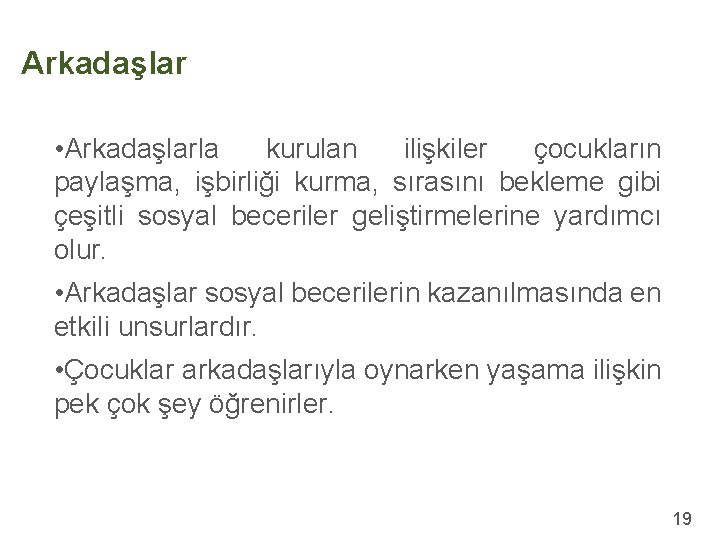 Arkadaşlar

•Arkadaşlarla kurulan ilişkiler çocukların paylaşma, işbirliği kurma, sırasını bekleme gibi çeşitli sosyal beceriler geliştirmelerine yardımcı olur.

•Arkadaşlar sosyal becerilerin kazanılmasında en etkili unsurlardır.

•Çocuklar arkadaşlarıyla oynarken yaşama ilişkin pek çok şey öğrenirler.

19